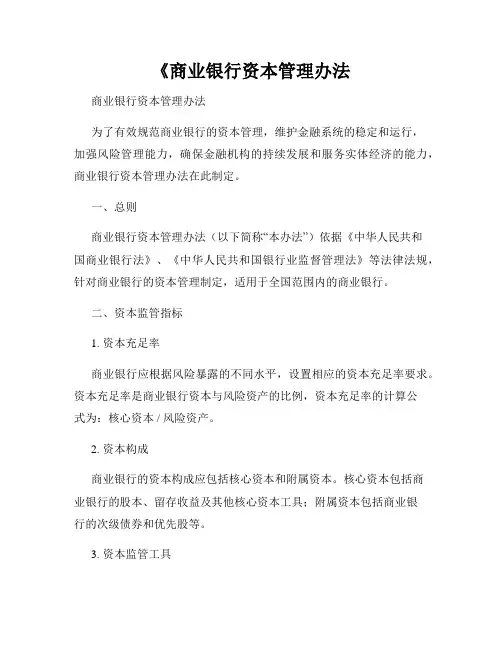 《商业银行资本管理办法

商业银行资本管理办法

为了有效规范商业银行的资本管理，维护金融系统的稳定和运行，加强风险管理能力，确保金融机构的持续发展和服务实体经济的能力，商业银行资本管理办法在此制定。

一、总则

商业银行资本管理办法（以下简称“本办法”）依据《中华人民共和国商业银行法》、《中华人民共和国银行业监督管理法》等法律法规，针对商业银行的资本管理制定，适用于全国范围内的商业银行。

二、资本监管指标

1. 资本充足率

商业银行应根据风险暴露的不同水平，设置相应的资本充足率要求。资本充足率是商业银行资本与风险资产的比例，资本充足率的计算公式为：核心资本 / 风险资产。

2. 资本构成

商业银行的资本构成应包括核心资本和附属资本。核心资本包括商业银行的股本、留存收益及其他核心资本工具；附属资本包括商业银行的次级债券和优先股等。

3. 资本监管工具